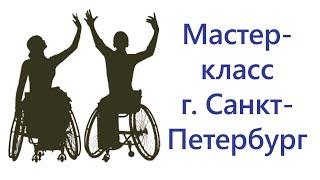 Мастер-класс г. Санкт-Петербург